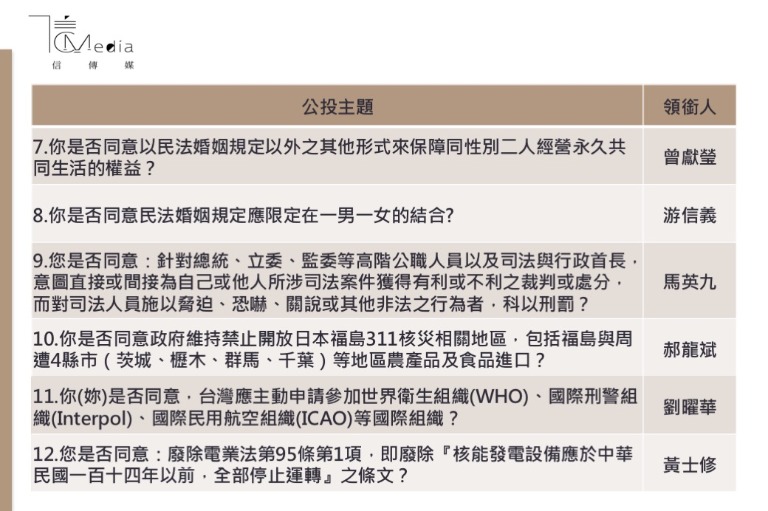 Media
信 傳 媒

| 公投主題 | 領銜人 |
|---|---|
| 7.你是否同意以民法婚姻規定以外之其他形式來保障同性別二人經營永久共同生活的權益？ | 曾獻瑩 |
| 8.你是否同意民法婚姻規定應限定在一男一女的結合? | 游信義 |
| 9.您是否同意：針對總統、立委、監委等高階公職人員以及司法與行政首長，意圖直接或間接為自己或他人所涉司法案件獲得有利或不利之裁判或處分，而對司法人員施以脅迫、恐嚇、關說或其他非法之行為者，科以刑罰？ | 馬英九 |
| 10.你是否同意政府維持禁止開放日本福島311核災相關地區，包括福島與周遭4縣市（茨城、櫪木、群馬、千葉）等地區農產品及食品進口？ | 郝龍斌 |
| 11.你(妳)是否同意，台灣應主動申請參加世界衛生組織(WHO)、國際刑警組織(Interpol)、國際民用航空組織(ICAO)等國際組織？ | 劉曜華 |
| 12.您是否同意：廢除電業法第95條第1項，即廢除『核能發電設備應於中華民國一百十四年以前，全部停止運轉』之條文？ | 黃士修 |